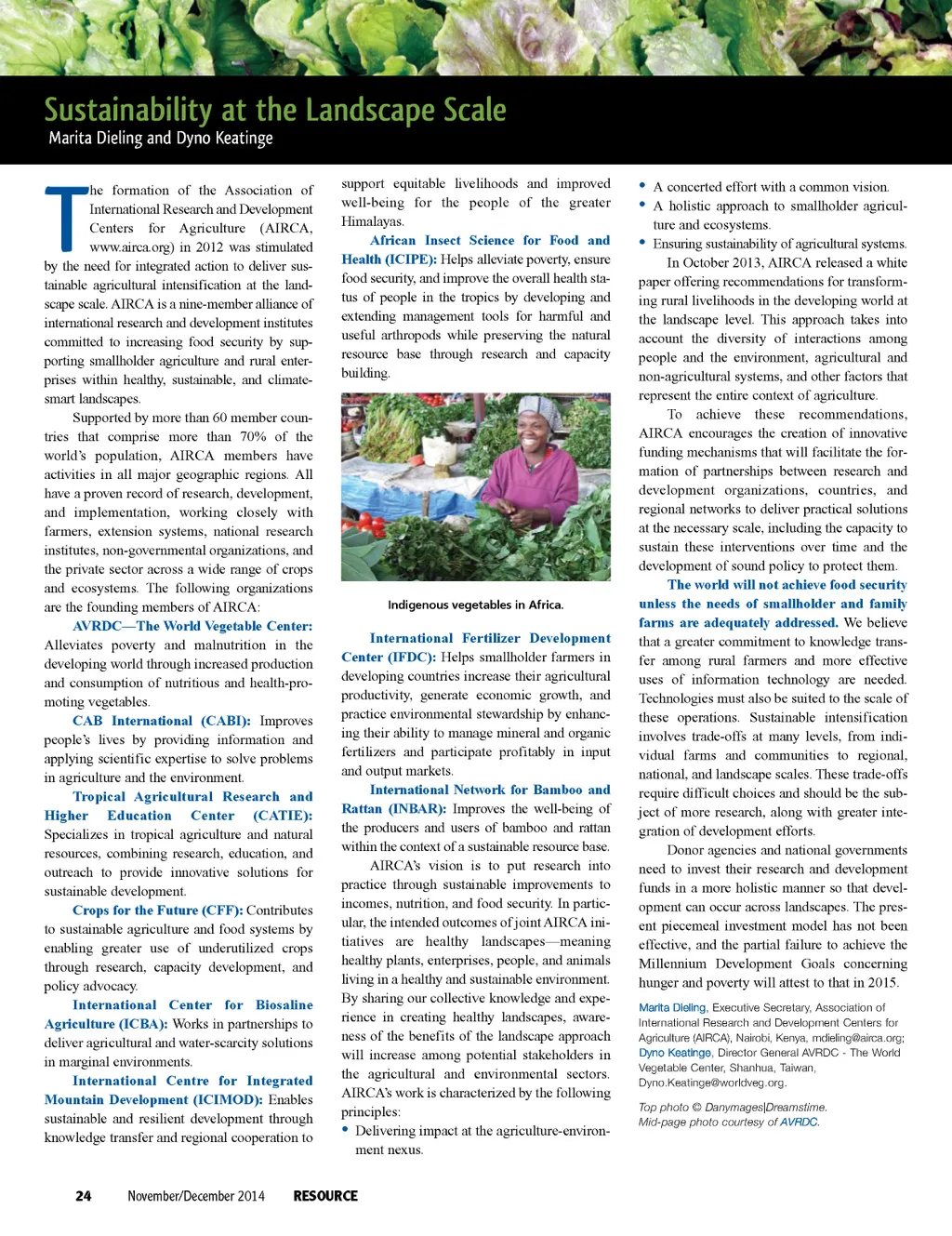 Sustainability at the Landscape Scale
Marita Dieling and Dyno Keatinge

The formation of the Association of International Research and Development Centers for Agriculture (AIRCA, www.airca.org) in 2012 was stimulated by the need for integrated action to deliver sustainable agricultural intensification at the landscape scale. AIRCA is a nine-member alliance of international research and development institutes committed to increasing food security by supporting smallholder agriculture and rural enterprises within healthy, sustainable, and climate-smart landscapes.

Supported by more than 60 member countries that comprise more than 70% of the world's population, AIRCA members have activities in all major geographic regions. All have a proven record of research, development, and implementation, working closely with farmers, extension systems, national research institutes, non-governmental organizations, and the private sector across a wide range of crops and ecosystems. The following organizations are the founding members of AIRCA:

AVRDC—The World Vegetable Center: Alleviates poverty and malnutrition in the developing world through increased production and consumption of nutritious and health-promoting vegetables.

CAB International (CABI): Improves people's lives by providing information and applying scientific expertise to solve problems in agriculture and the environment.

Tropical Agricultural Research and Higher Education Center (CATIE): Specializes in tropical agriculture and natural resources, combining research, education, and outreach to provide innovative solutions for sustainable development.

Crops for the Future (CFF): Contributes to sustainable agriculture and food systems by enabling greater use of underutilized crops through research, capacity development, and policy advocacy.

International Center for Biosaline Agriculture (ICBA): Works in partnerships to deliver agricultural and water-scarcity solutions in marginal environments.

International Centre for Integrated Mountain Development (ICIMOD): Enables sustainable and resilient development through knowledge transfer and regional cooperation to support equitable livelihoods and improved well-being for the people of the greater Himalayas.

African Insect Science for Food and Health (ICIPE): Helps alleviate poverty, ensure food security, and improve the overall health status of people in the tropics by developing and extending management tools for harmful and useful arthropods while preserving the natural resource base through research and capacity building.

Indigenous vegetables in Africa.

International Fertilizer Development Center (IFDC): Helps smallholder farmers in developing countries increase their agricultural productivity, generate economic growth, and practice environmental stewardship by enhancing their ability to manage mineral and organic fertilizers and participate profitably in input and output markets.

International Network for Bamboo and Rattan (INBAR): Improves the well-being of the producers and users of bamboo and rattan within the context of a sustainable resource base.

AIRCA's vision is to put research into practice through sustainable improvements to incomes, nutrition, and food security. In particular, the intended outcomes of joint AIRCA initiatives are healthy landscapes—meaning healthy plants, enterprises, people, and animals living in a healthy and sustainable environment. By sharing our collective knowledge and experience in creating healthy landscapes, awareness of the benefits of the landscape approach will increase among potential stakeholders in the agricultural and environmental sectors. AIRCA's work is characterized by the following principles:
• Delivering impact at the agriculture-environment nexus.
• A concerted effort with a common vision.
• A holistic approach to smallholder agriculture and ecosystems.
• Ensuring sustainability of agricultural systems.

In October 2013, AIRCA released a white paper offering recommendations for transforming rural livelihoods in the developing world at the landscape level. This approach takes into account the diversity of interactions among people and the environment, agricultural and non-agricultural systems, and other factors that represent the entire context of agriculture.

To achieve these recommendations, AIRCA encourages the creation of innovative funding mechanisms that will facilitate the formation of partnerships between research and development organizations, countries, and regional networks to deliver practical solutions at the necessary scale, including the capacity to sustain these interventions over time and the development of sound policy to protect them.

The world will not achieve food security unless the needs of smallholder and family farms are adequately addressed. We believe that a greater commitment to knowledge transfer among rural farmers and more effective uses of information technology are needed. Technologies must also be suited to the scale of these operations. Sustainable intensification involves trade-offs at many levels, from individual farms and communities to regional, national, and landscape scales. These trade-offs require difficult choices and should be the subject of more research, along with greater integration of development efforts.

Donor agencies and national governments need to invest their research and development funds in a more holistic manner so that development can occur across landscapes. The present piecemeal investment model has not been effective, and the partial failure to achieve the Millennium Development Goals concerning hunger and poverty will attest to that in 2015.

Marita Dieling, Executive Secretary, Association of International Research and Development Centers for Agriculture (AIRCA), Nairobi, Kenya, mdieling@airca.org; Dyno Keatinge, Director General AVRDC - The World Vegetable Center, Shanhua, Taiwan, Dyno.Keatinge@worldveg.org.

Top photo © Danymages|Dreamstime.
Mid-page photo courtesy of AVRDC.

24 November/December 2014 RESOURCE